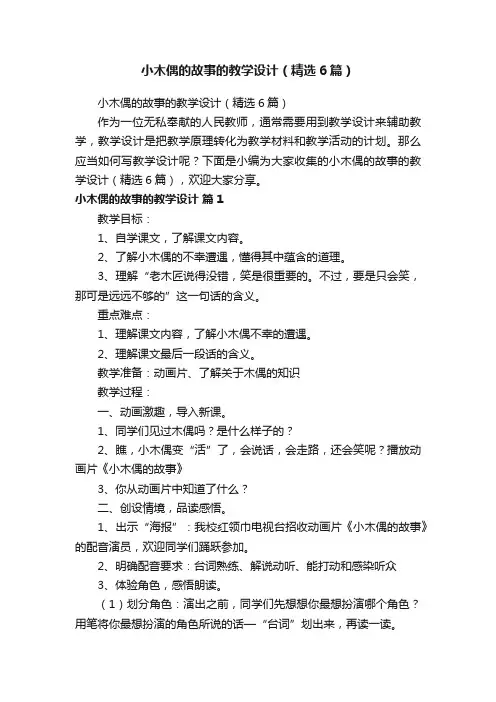 小木偶的故事的教学设计（精选6篇）

小木偶的故事的教学设计（精选6篇）

作为一位无私奉献的人民教师，通常需要用到教学设计来辅助教学，教学设计是把教学原理转化为教学材料和教学活动的计划。那么应当如何写教学设计呢？下面是小编为大家收集的小木偶的故事的教学设计（精选6篇），欢迎大家分享。

小木偶的故事的教学设计 篇1

教学目标：

1、自学课文，了解课文内容。

2、了解小木偶的不幸遭遇，懂得其中蕴含的道理。

3、理解“老木匠说得没错，笑是很重要的。不过，要是只会笑，那可是远远不够的”这一句话的含义。

重点难点：

1、理解课文内容，了解小木偶不幸的遭遇。

2、理解课文最后一段话的含义。

教学准备：动画片、了解关于木偶的知识

教学过程：

一、动画激趣，导入新课。

1、同学们见过木偶吗？是什么样子的？

2、瞧，小木偶变“活”了，会说话，会走路，还会笑呢？播放动画片《小木偶的故事》

3、你从动画片中知道了什么？

二、创设情境，品读感悟。

1、出示“海报”：我校红领巾电视台招收动画片《小木偶的故事》的配音演员，欢迎同学们踊跃参加。

2、明确配音要求：台词熟练、解说动听、能打动和感染听众

3、体验角色，感悟朗读。

（1）划分角色：演出之前，同学们先想想你最想扮演哪个角色？用笔将你最想扮演的角色所说的话—“台词”划出来，再读一读。